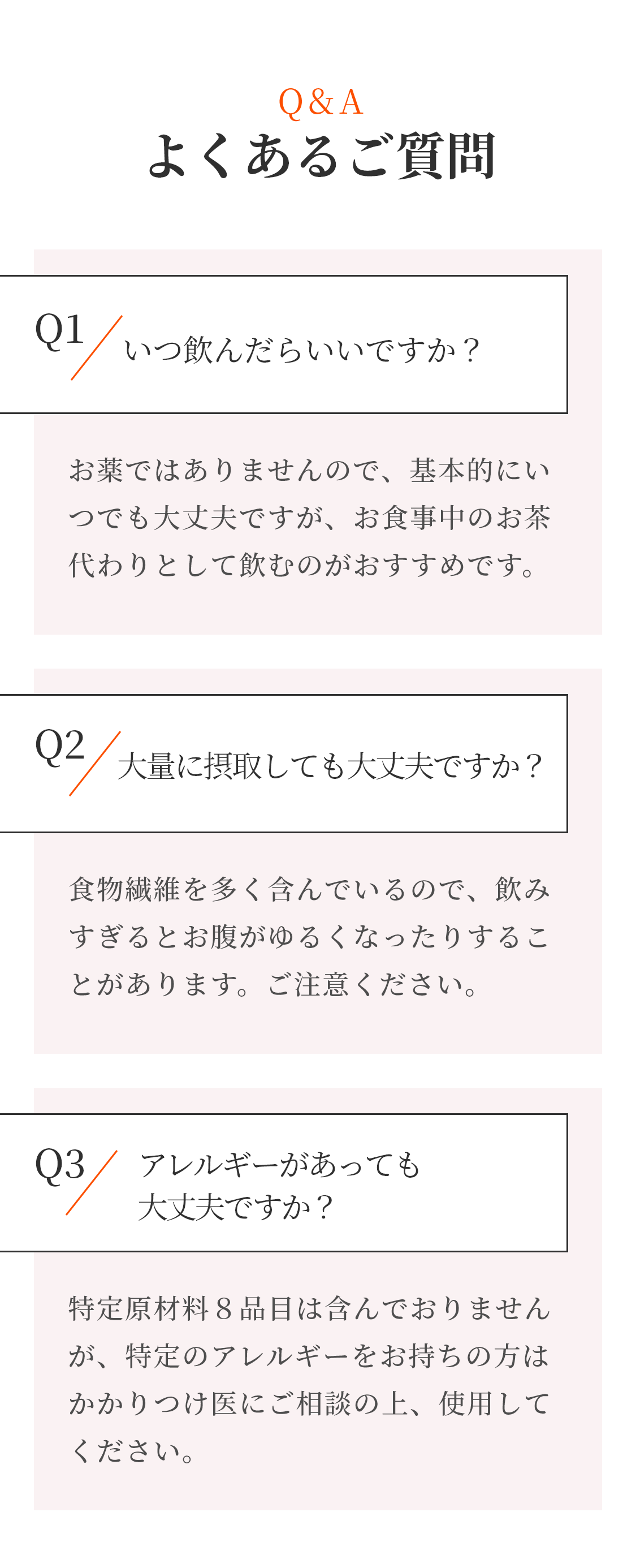 Q&A
よくあるご質問

Q1
いつ飲んだらいいですか？

お薬ではありませんので、基本的にいつでも大丈夫ですが、お食事中のお茶代わりとして飲むのがおすすめです。

Q2
大量に摂取しても大丈夫ですか？

食物繊維を多く含んでいるので、飲みすぎるとお腹がゆるくなったりすることがあります。ご注意ください。

Q3
アレルギーがあっても
大丈夫ですか？

特定原材料８品目は含んでおりませんが、特定のアレルギーをお持ちの方はかかりつけ医にご相談の上、使用してください。